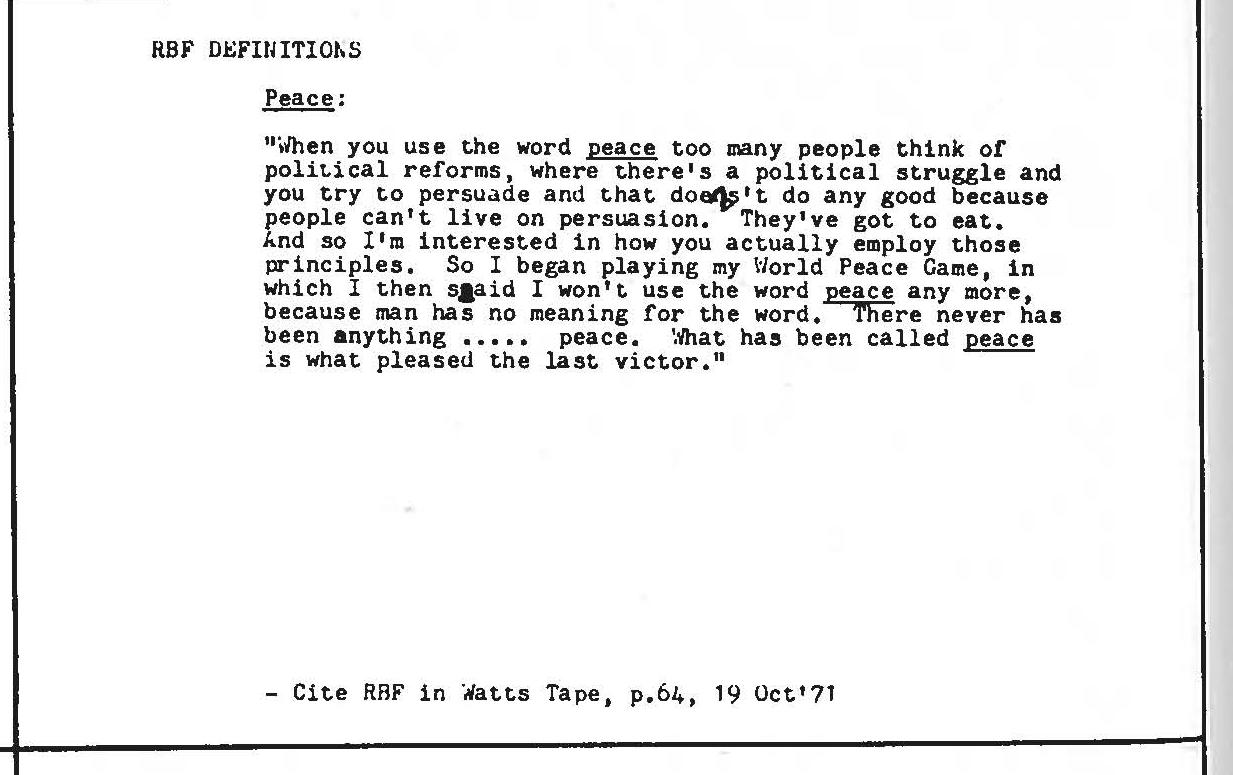 RBF DEFINITIONS

Peace:

"When you use the word peace too many people think of political reforms, where there's a political struggle and you try to persuade and that doesn't do any good because people can't live on persuasion. They've got to eat. And so I'm interested in how you actually employ those principles. So I began playing my World Peace Game, in which I then said I won't use the word peace any more, because man has no meaning for the word. There never has been anything ..... peace. What has been called peace is what pleased the last victor."

- Cite RBF in Watts Tape, p.64, 19 Oct'71